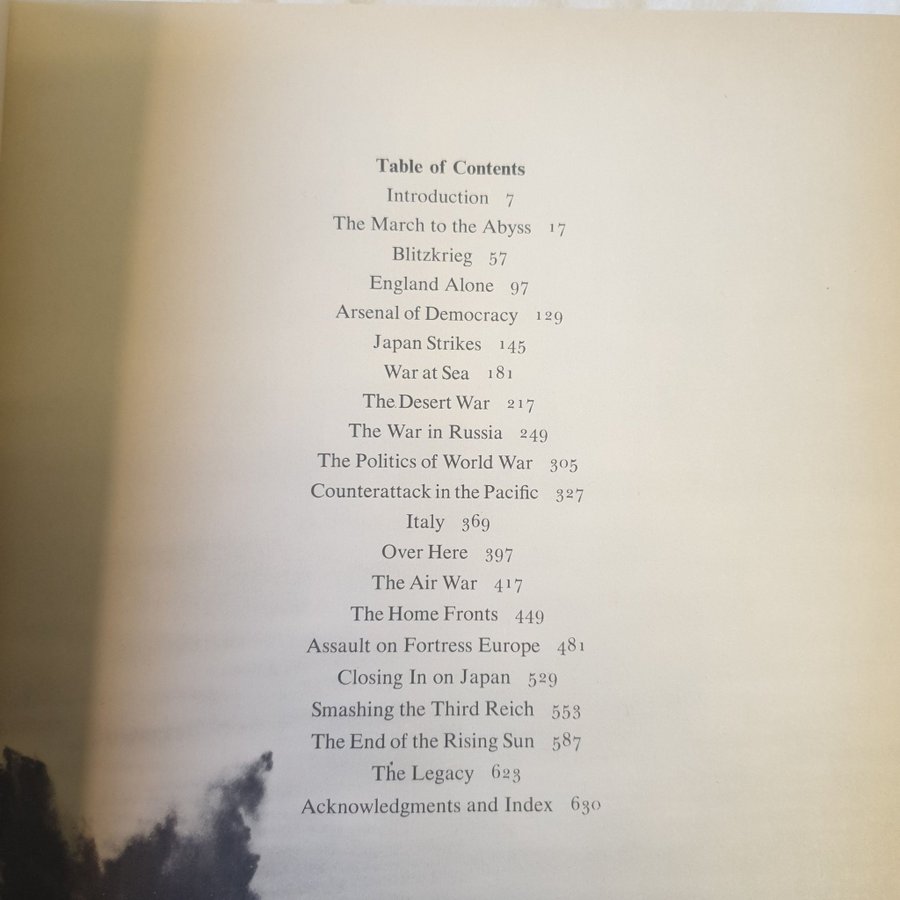 Table of Contents
Introduction 7
The March to the Abyss 17
Blitzkrieg 57
England Alone 97
Arsenal of Democracy 129
Japan Strikes 145
War at Sea 181
The Desert War 217
The War in Russia 249
The Politics of World War 305
Counterattack in the Pacific 327
Italy 369
Over Here 397
The Air War 417
The Home Fronts 449
Assault on Fortress Europe 481
Closing In on Japan 529
Smashing the Third Reich 553
The End of the Rising Sun 587
The Legacy 623
Acknowledgments and Index 630